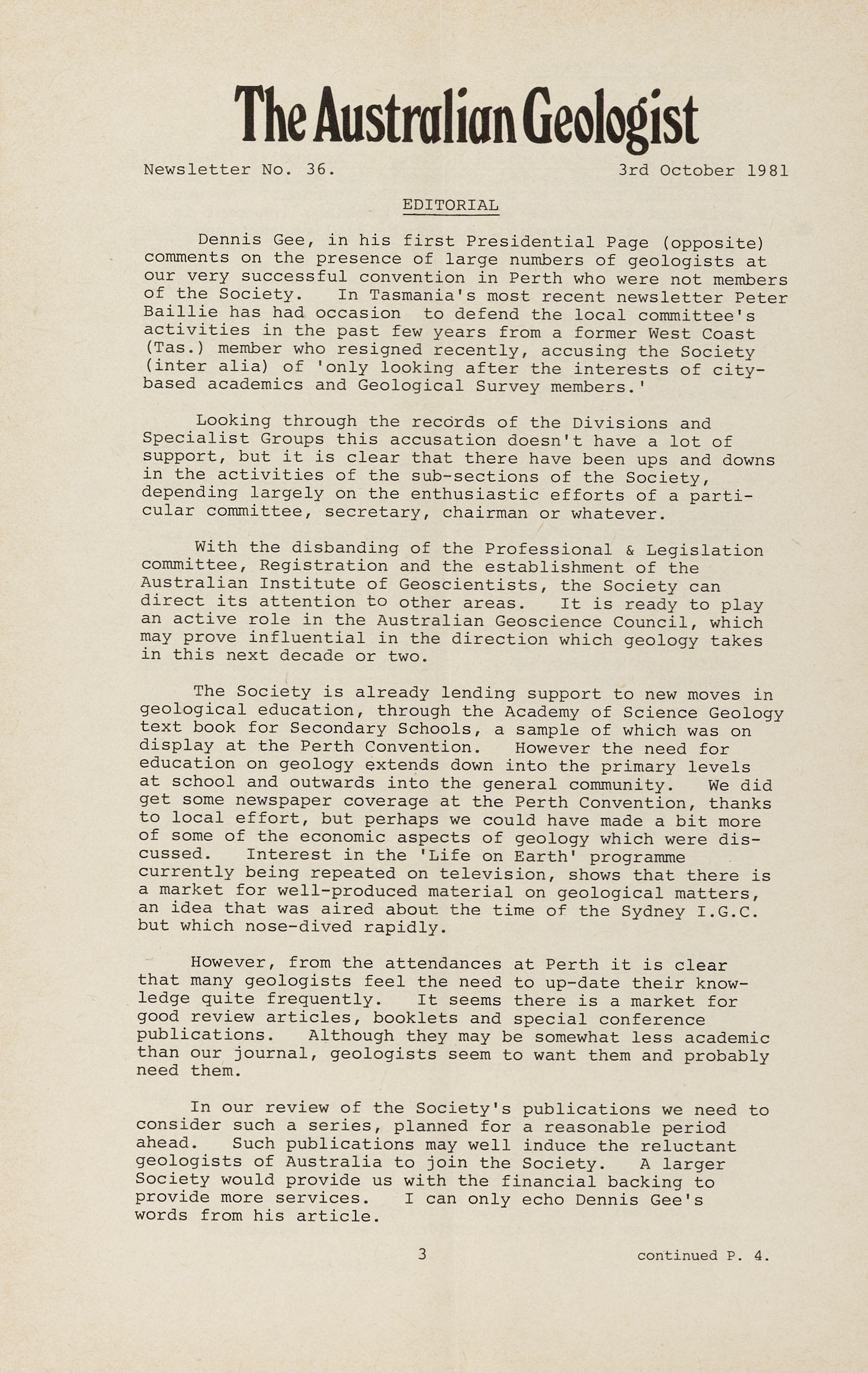 The Australian Geologist

Newsletter No. 36. 3rd October 1981

EDITORIAL

Dennis Gee, in his first Presidential Page (opposite) comments on the presence of large numbers of geologists at our very successful convention in Perth who were not members of the Society. In Tasmania's most recent newsletter Peter Baillie has had occasion to defend the local committee's activities in the past few years from a former West Coast (Tas.) member who resigned recently, accusing the Society (inter alia) of 'only looking after the interests of city-based academics and Geological Survey members.'

Looking through the records of the Divisions and Specialist Groups this accusation doesn't have a lot of support, but it is clear that there have been ups and downs in the activities of the sub-sections of the Society, depending largely on the enthusiastic efforts of a particular committee, secretary, chairman or whatever.

With the disbanding of the Professional & Legislation committee, Registration and the establishment of the Australian Institute of Geoscientists, the Society can direct its attention to other areas. It is ready to play an active role in the Australian Geoscience Council, which may prove influential in the direction which geology takes in this next decade or two.

The Society is already lending support to new moves in geological education, through the Academy of Science Geology text book for Secondary Schools, a sample of which was on display at the Perth Convention. However the need for education on geology extends down into the primary levels at school and outwards into the general community. We did get some newspaper coverage at the Perth Convention, thanks to local effort, but perhaps we could have made a bit more of some of the economic aspects of geology which were discussed. Interest in the 'Life on Earth' programme currently being repeated on television, shows that there is a market for well-produced material on geological matters, an idea that was aired about the time of the Sydney I.G.C. but which nose-dived rapidly.

However, from the attendances at Perth it is clear that many geologists feel the need to up-date their knowledge quite frequently. It seems there is a market for good review articles, booklets and special conference publications. Although they may be somewhat less academic than our journal, geologists seem to want them and probably need them.

In our review of the Society's publications we need to consider such a series, planned for a reasonable period ahead. Such publications may well induce the reluctant geologists of Australia to join the Society. A larger Society would provide us with the financial backing to provide more services. I can only echo Dennis Gee's words from his article.

3

continued P. 4.